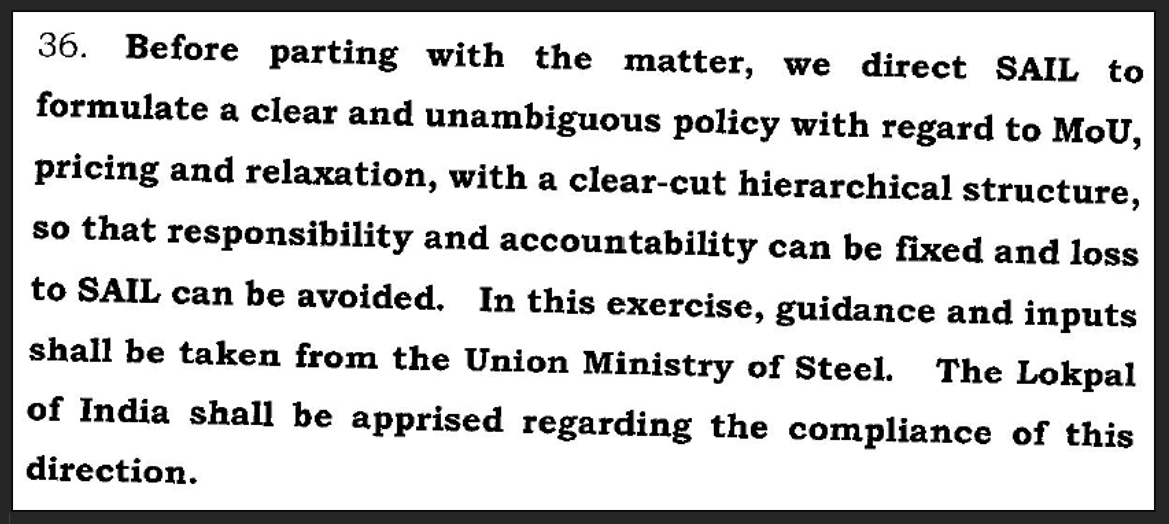 36. Before parting with the matter, we direct SAIL to formulate a clear and unambiguous policy with regard to MoU, pricing and relaxation, with a clear-cut hierarchical structure, so that responsibility and accountability can be fixed and loss to SAIL can be avoided. In this exercise, guidance and inputs shall be taken from the Union Ministry of Steel. The Lokpal of India shall be apprised regarding the compliance of this direction.